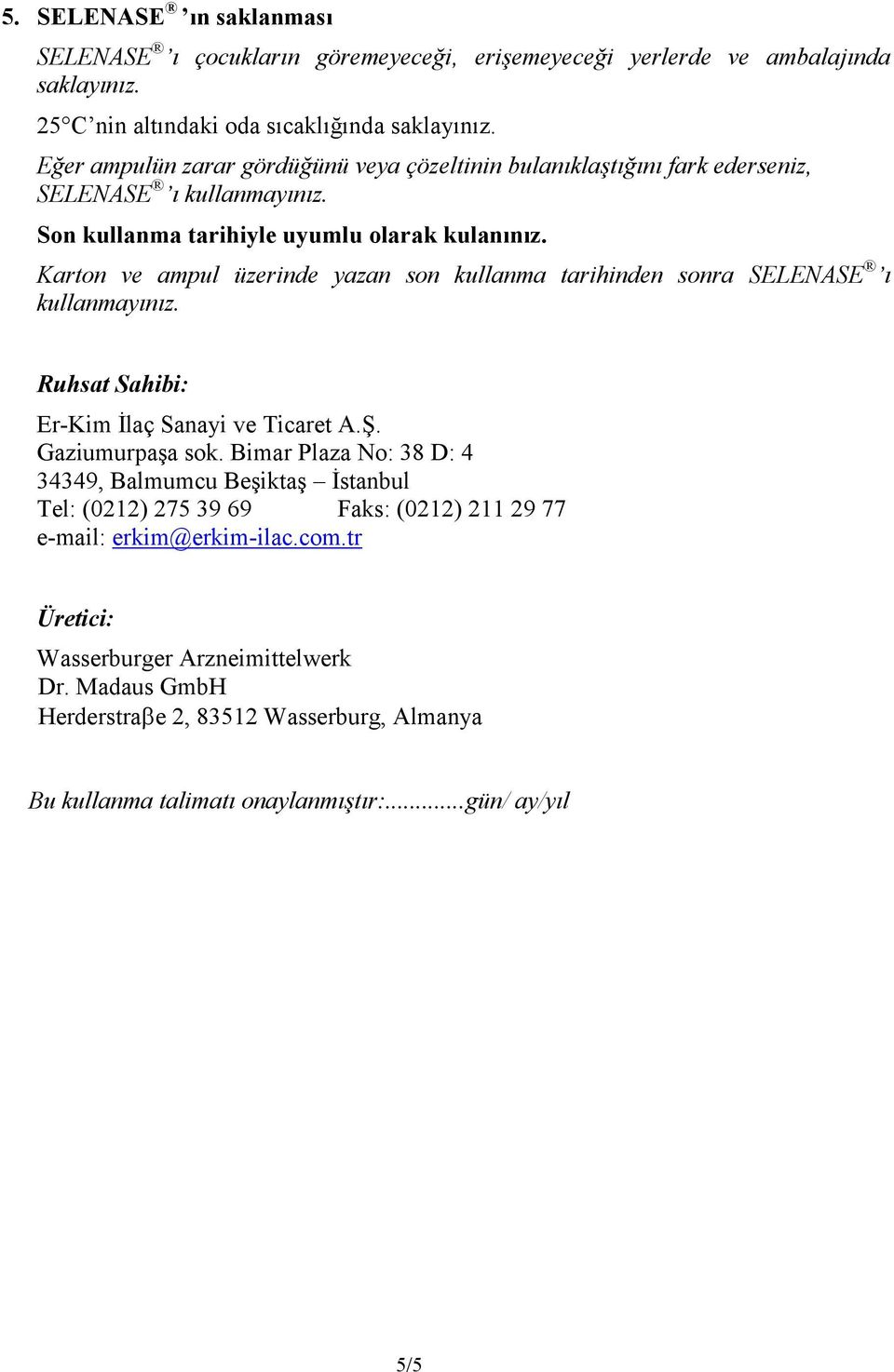 5. SELENASE® ’ın saklanması

SELENASE® ’ı çocukların göremeyeceği, erişemeyeceği yerlerde ve ambalajında saklayınız.

25°C’nin altındaki oda sıcaklığında saklayınız.

Eğer ampulün zarar gördüğünü veya çözeltinin bulanıklaştığını fark ederseniz, SELENASE® ’ı kullanmayınız.

Son kullanma tarihiyle uyumlu olarak kulanınız.

Karton ve ampul üzerinde yazan son kullanma tarihinden sonra SELENASE® ’ı kullanmayınız.

Ruhsat Sahibi:

Er-Kim İlaç Sanayi ve Ticaret A.Ş.
Gaziumurpaşa sok. Bimar Plaza No: 38 D: 4
34349, Balmumcu Beşiktaş – İstanbul
Tel: (0212) 275 39 69 Faks: (0212) 211 29 77
e-mail: erkim@erkim-ilac.com.tr

Üretici:

Wasserburger Arzneimittelwerk
Dr. Madaus GmbH
Herderstraβe 2, 83512 Wasserburg, Almanya

Bu kullanma talimatı onaylanmıştır:............gün/ ay/yıl

5/5